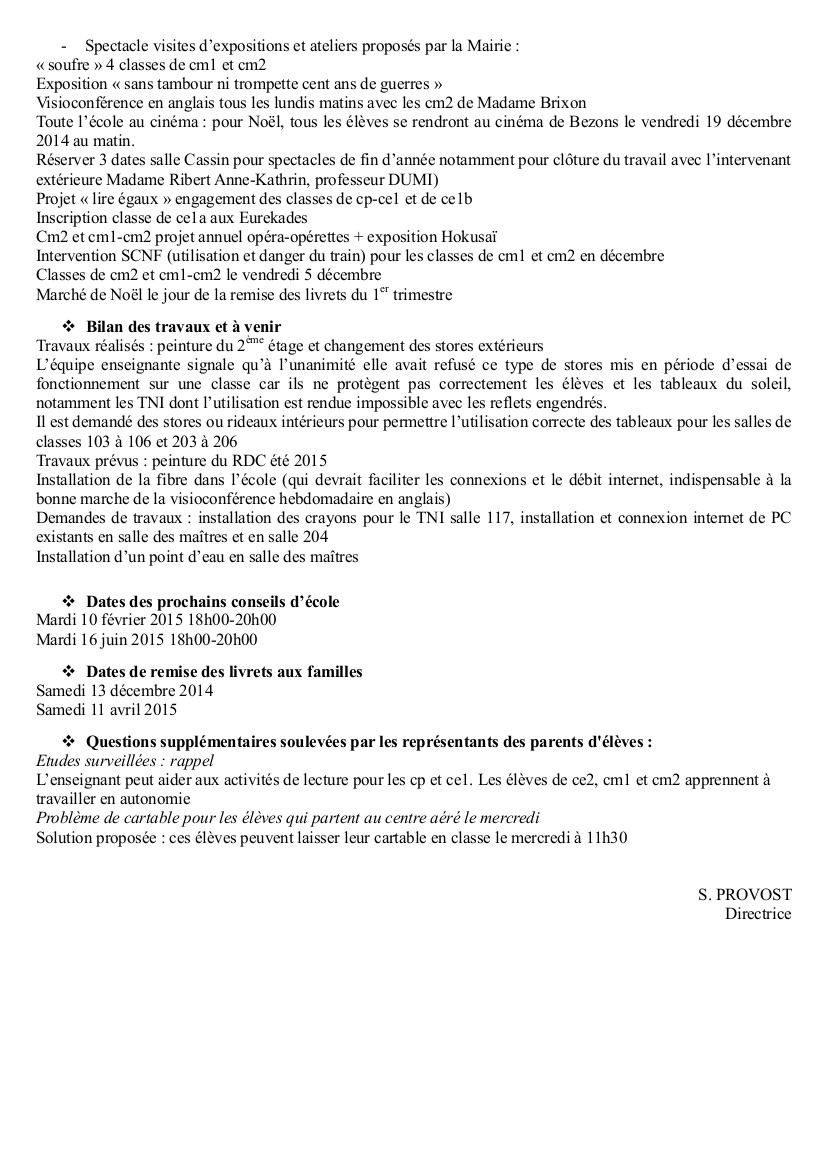 - Spectacle visites d'expositions et ateliers proposés par la Mairie :
« soufre » 4 classes de cm1 et cm2
Exposition « sans tambour ni trompette cent ans de guerres »
Visioconférence en anglais tous les lundis matins avec les cm2 de Madame Brixon
Toute l'école au cinéma : pour Noël, tous les élèves se rendront au cinéma de Bezons le vendredi 19 décembre 2014 au matin.
Réserver 3 dates salle Cassin pour spectacles de fin d'année notamment pour clôture du travail avec l'intervenant extérieure Madame Ribert Anne-Kathrin, professeur DUMI)
Projet « lire égaux » engagement des classes de cp-ce1 et de ce1b
Inscription classe de ce1a aux Eurekades
Cm2 et cm1-cm2 projet annuel opéra-opérettes + exposition Hokusaï
Intervention SCNF (utilisation et danger du train) pour les classes de cm1 et cm2 en décembre
Classes de cm2 et cm1-cm2 le vendredi 5 décembre
Marché de Noël le jour de la remise des livrets du 1$^{er}$ trimestre

❖ Bilan des travaux et à venir
Travaux réalisés : peinture du 2$^{ème}$ étage et changement des stores extérieurs
L'équipe enseignante signale qu'à l'unanimité elle avait refusé ce type de stores mis en période d'essai de fonctionnement sur une classe car ils ne protègent pas correctement les élèves et les tableaux du soleil, notamment les TNI dont l'utilisation est rendue impossible avec les reflets engendrés.
Il est demandé des stores ou rideaux intérieurs pour permettre l'utilisation correcte des tableaux pour les salles de classes 103 à 106 et 203 à 206
Travaux prévus : peinture du RDC été 2015
Installation de la fibre dans l'école (qui devrait faciliter les connexions et le débit internet, indispensable à la bonne marche de la visioconférence hebdomadaire en anglais)
Demandes de travaux : installation des crayons pour le TNI salle 117, installation et connexion internet de PC existants en salle des maîtres et en salle 204
Installation d'un point d'eau en salle des maîtres

❖ Dates des prochains conseils d'école
Mardi 10 février 2015 18h00-20h00
Mardi 16 juin 2015 18h00-20h00

❖ Dates de remise des livrets aux familles
Samedi 13 décembre 2014
Samedi 11 avril 2015

❖ Questions supplémentaires soulevées par les représentants des parents d'élèves :
Etudes surveillées : rappel
L'enseignant peut aider aux activités de lecture pour les cp et ce1. Les élèves de ce2, cm1 et cm2 apprennent à travailler en autonomie
Problème de cartable pour les élèves qui partent au centre aéré le mercredi
Solution proposée : ces élèves peuvent laisser leur cartable en classe le mercredi à 11h30

S. PROVOST
Directrice